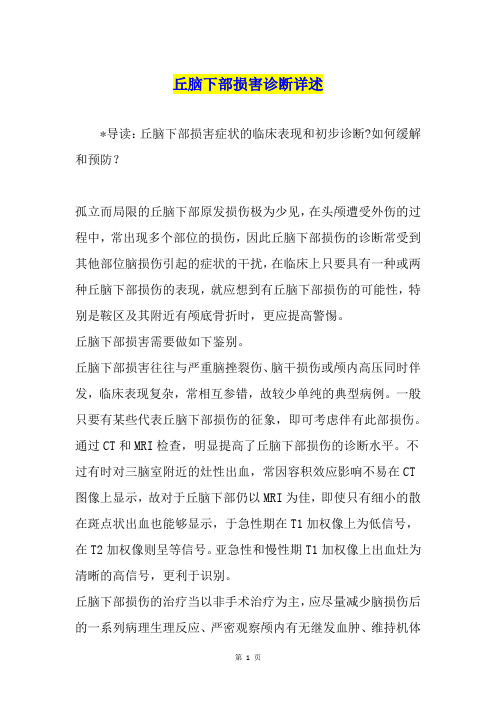 丘脑下部损害诊断详述

*导读：丘脑下部损害症状的临床表现和初步诊断?如何缓解和预防？

孤立而局限的丘脑下部原发损伤极为少见，在头颅遭受外伤的过程中，常出现多个部位的损伤，因此丘脑下部损伤的诊断常受到其他部位脑损伤引起的症状的干扰，在临床上只要具有一种或两种丘脑下部损伤的表现，就应想到有丘脑下部损伤的可能性，特别是鞍区及其附近有颅底骨折时，更应提高警惕。

丘脑下部损害需要做如下鉴别。

丘脑下部损害往往与严重脑挫裂伤、脑干损伤或颅内高压同时伴发，临床表现复杂，常相互参错，故较少单纯的典型病例。一般只要有某些代表丘脑下部损伤的征象，即可考虑伴有此部损伤。通过CT和MRI检查，明显提高了丘脑下部损伤的诊断水平。不过有时对三脑室附近的灶性出血，常因容积效应影响不易在CT图像上显示，故对于丘脑下部仍以MRI为佳，即使只有细小的散在斑点状出血也能够显示，于急性期在T1加权像上为低信号，在T2加权像则呈等信号。亚急性和慢性期T1加权像上出血灶为清晰的高信号，更利于识别。

丘脑下部损伤的治疗当以非手术治疗为主，应尽量减少脑损伤后的一系列病理生理反应、严密观察颅内有无继发血肿、维持机体

第 1 页